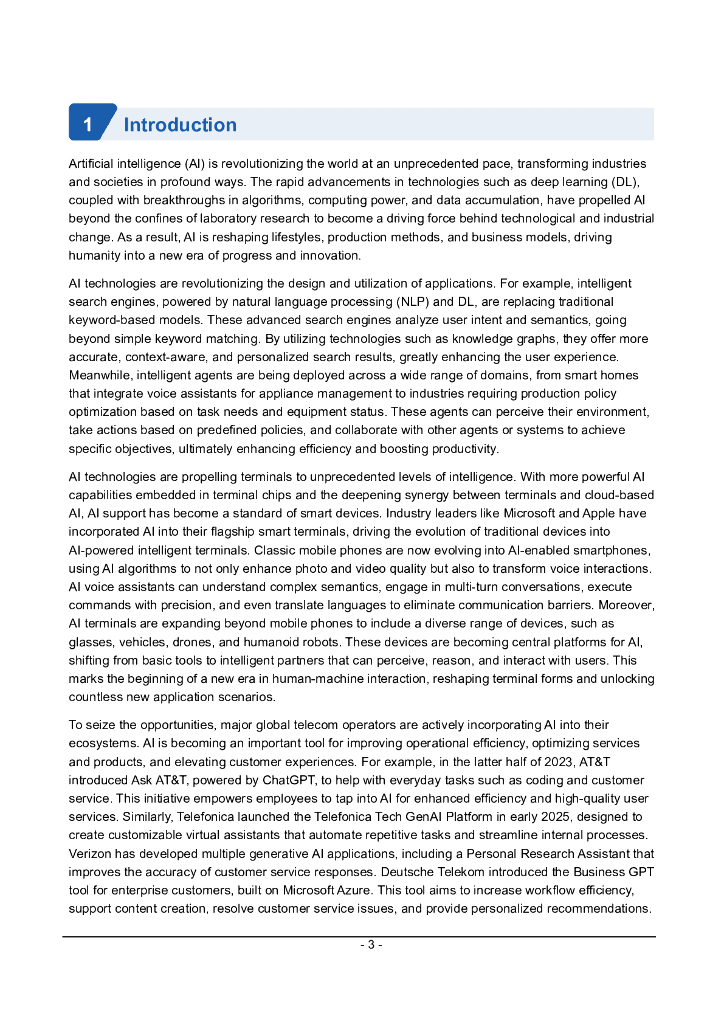 1 Introduction

Artificial intelligence (AI) is revolutionizing the world at an unprecedented pace, transforming industries and societies in profound ways. The rapid advancements in technologies such as deep learning (DL), coupled with breakthroughs in algorithms, computing power, and data accumulation, have propelled AI beyond the confines of laboratory research to become a driving force behind technological and industrial change. As a result, AI is reshaping lifestyles, production methods, and business models, driving humanity into a new era of progress and innovation.

AI technologies are revolutionizing the design and utilization of applications. For example, intelligent search engines, powered by natural language processing (NLP) and DL, are replacing traditional keyword-based models. These advanced search engines analyze user intent and semantics, going beyond simple keyword matching. By utilizing technologies such as knowledge graphs, they offer more accurate, context-aware, and personalized search results, greatly enhancing the user experience. Meanwhile, intelligent agents are being deployed across a wide range of domains, from smart homes that integrate voice assistants for appliance management to industries requiring production policy optimization based on task needs and equipment status. These agents can perceive their environment, take actions based on predefined policies, and collaborate with other agents or systems to achieve specific objectives, ultimately enhancing efficiency and boosting productivity.

AI technologies are propelling terminals to unprecedented levels of intelligence. With more powerful AI capabilities embedded in terminal chips and the deepening synergy between terminals and cloud-based AI, AI support has become a standard of smart devices. Industry leaders like Microsoft and Apple have incorporated AI into their flagship smart terminals, driving the evolution of traditional devices into AI-powered intelligent terminals. Classic mobile phones are now evolving into AI-enabled smartphones, using AI algorithms to not only enhance photo and video quality but also to transform voice interactions. AI voice assistants can understand complex semantics, engage in multi-turn conversations, execute commands with precision, and even translate languages to eliminate communication barriers. Moreover, AI terminals are expanding beyond mobile phones to include a diverse range of devices, such as glasses, vehicles, drones, and humanoid robots. These devices are becoming central platforms for AI, shifting from basic tools to intelligent partners that can perceive, reason, and interact with users. This marks the beginning of a new era in human-machine interaction, reshaping terminal forms and unlocking countless new application scenarios.

To seize the opportunities, major global telecom operators are actively incorporating AI into their ecosystems. AI is becoming an important tool for improving operational efficiency, optimizing services and products, and elevating customer experiences. For example, in the latter half of 2023, AT&T introduced Ask AT&T, powered by ChatGPT, to help with everyday tasks such as coding and customer service. This initiative empowers employees to tap into AI for enhanced efficiency and high-quality user services. Similarly, Telefonica launched the Telefonica Tech GenAI Platform in early 2025, designed to create customizable virtual assistants that automate repetitive tasks and streamline internal processes. Verizon has developed multiple generative AI applications, including a Personal Research Assistant that improves the accuracy of customer service responses. Deutsche Telekom introduced the Business GPT tool for enterprise customers, built on Microsoft Azure. This tool aims to increase workflow efficiency, support content creation, resolve customer service issues, and provide personalized recommendations.

- 3 -